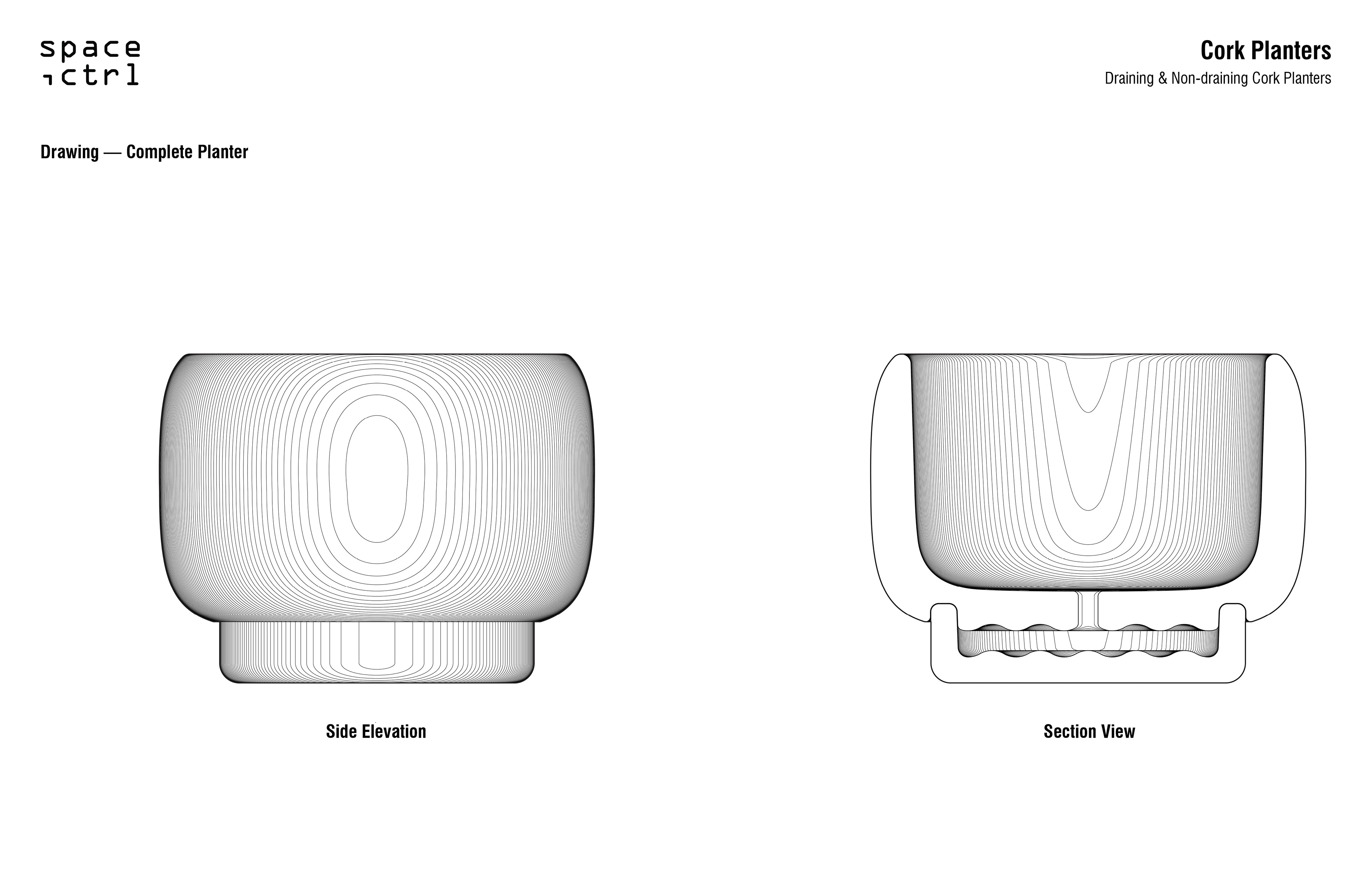 space
¬ctrl

Cork Planters
Draining & Non-draining Cork Planters

Drawing — Complete Planter

Side Elevation

Section View